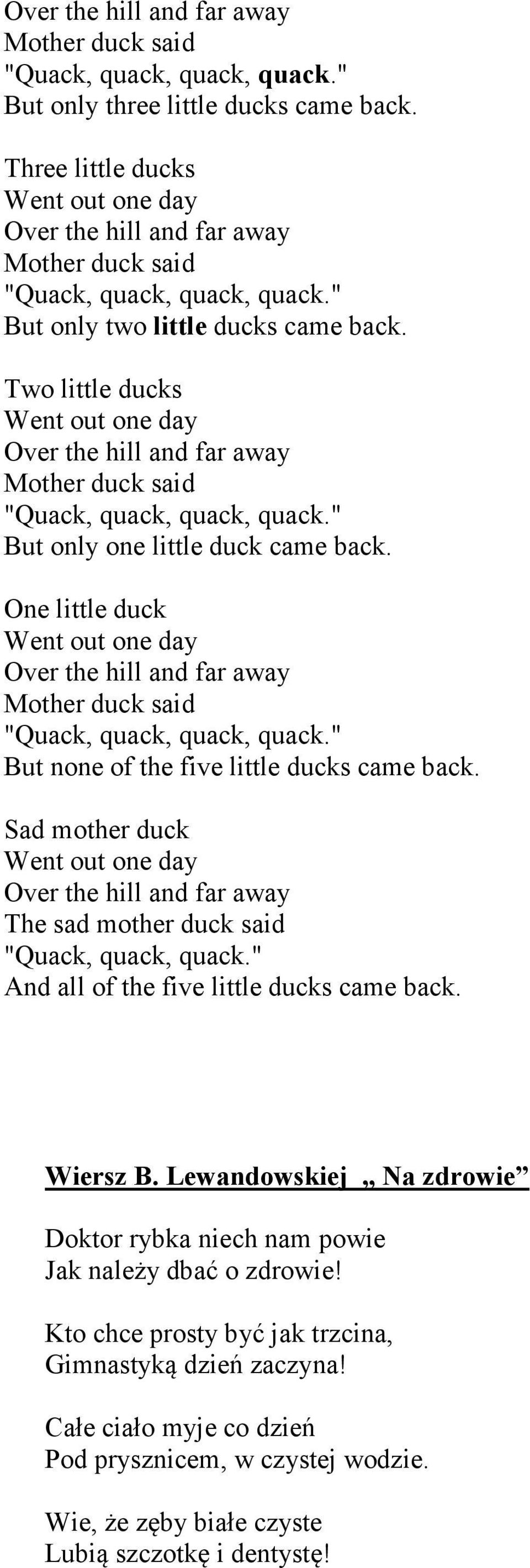 Over the hill and far away
Mother duck said
"Quack, quack, quack, quack."
But only three little ducks came back.

Three little ducks
Went out one day
Over the hill and far away
Mother duck said
"Quack, quack, quack, quack."
But only two little ducks came back.

Two little ducks
Went out one day
Over the hill and far away
Mother duck said
"Quack, quack, quack, quack."
But only one little duck came back.

One little duck
Went out one day
Over the hill and far away
Mother duck said
"Quack, quack, quack, quack."
But none of the five little ducks came back.

Sad mother duck
Went out one day
Over the hill and far away
The sad mother duck said
"Quack, quack, quack."
And all of the five little ducks came back.

Wiersz B. Lewandowskiej „ Na zdrowie”

Doktor rybka niech nam powie
Jak należy dbać o zdrowie!

Kto chce prosty być jak trzcina,
Gimnastyką dzień zaczyna!

Całe ciało myje co dzień
Pod prysznicem, w czystej wodzie.

Wie, że zęby białe czyste
Lubią szczotkę i dentystę!